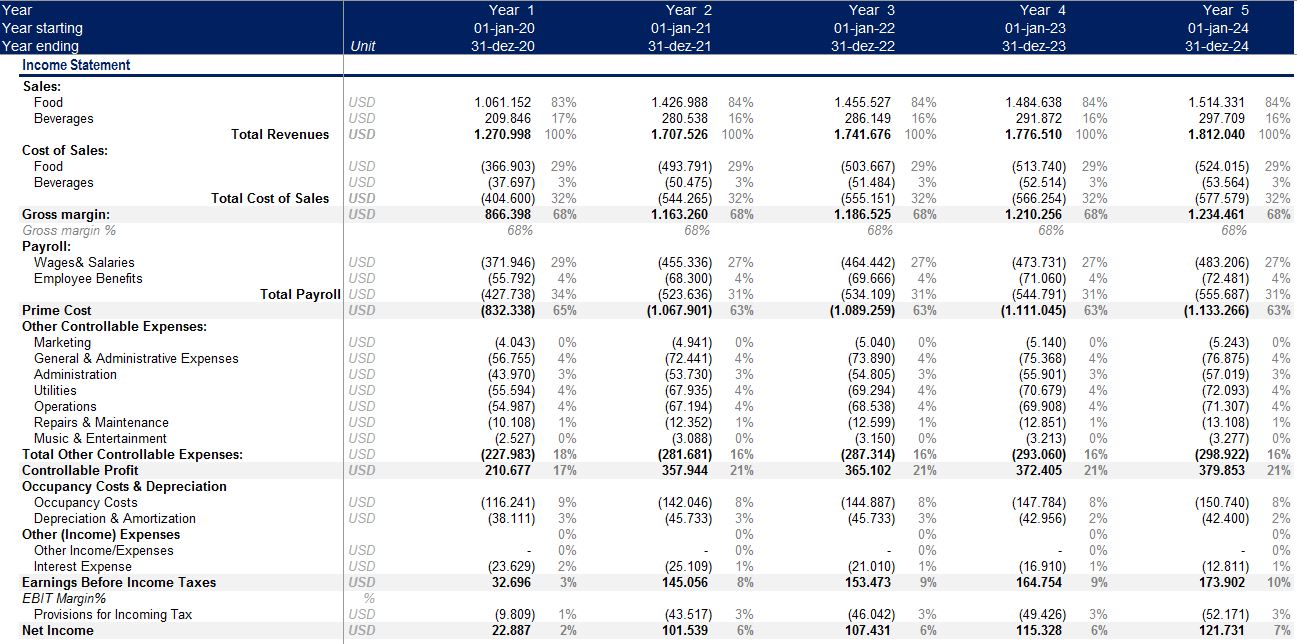 | Year | | Year 1 | | Year 2 | | Year 3 | | Year 4 | | Year 5 | |
|---|---|---|---|---|---|---|---|---|---|---|---|
| Year starting | | 01-jan-20 | | 01-jan-21 | | 01-jan-22 | | 01-jan-23 | | 01-jan-24 | |
| Year ending | Unit | 31-dez-20 | | 31-dez-21 | | 31-dez-22 | | 31-dez-23 | | 31-dez-24 | |
| Income Statement | | | | | | | | | | | |
| Sales: | | | | | | | | | | | |
| Food | USD | 1.061.152 | 83% | 1.426.988 | 84% | 1.455.527 | 84% | 1.484.638 | 84% | 1.514.331 | 84% |
| Beverages | USD | 209.846 | 17% | 280.538 | 16% | 286.149 | 16% | 291.872 | 16% | 297.709 | 16% |
| Total Revenues | USD | 1.270.998 | 100% | 1.707.526 | 100% | 1.741.676 | 100% | 1.776.510 | 100% | 1.812.040 | 100% |
| Cost of Sales: | | | | | | | | | | | |
| Food | USD | (366.903) | 29% | (493.791) | 29% | (503.667) | 29% | (513.740) | 29% | (524.015) | 29% |
| Beverages | USD | (37.697) | 3% | (50.475) | 3% | (51.484) | 3% | (52.514) | 3% | (53.564) | 3% |
| Total Cost of Sales | USD | (404.600) | 32% | (544.265) | 32% | (555.151) | 32% | (566.254) | 32% | (577.579) | 32% |
| Gross margin: | USD | 866.398 | 68% | 1.163.260 | 68% | 1.186.525 | 68% | 1.210.256 | 68% | 1.234.461 | 68% |
| Gross margin % | | 68% | | 68% | | 68% | | 68% | | 68% | |
| Payroll: | | | | | | | | | | | |
| Wages& Salaries | USD | (371.946) | 29% | (455.336) | 27% | (464.442) | 27% | (473.731) | 27% | (483.206) | 27% |
| Employee Benefits | USD | (55.792) | 4% | (68.300) | 4% | (69.666) | 4% | (71.060) | 4% | (72.481) | 4% |
| Total Payroll | USD | (427.738) | 34% | (523.636) | 31% | (534.109) | 31% | (544.791) | 31% | (555.687) | 31% |
| Prime Cost | USD | (832.338) | 65% | (1.067.901) | 63% | (1.089.259) | 63% | (1.111.045) | 63% | (1.133.266) | 63% |
| Other Controllable Expenses: | | | | | | | | | | | |
| Marketing | USD | (4.043) | 0% | (4.941) | 0% | (5.040) | 0% | (5.140) | 0% | (5.243) | 0% |
| General & Administrative Expenses | USD | (56.755) | 4% | (72.441) | 4% | (73.890) | 4% | (75.368) | 4% | (76.875) | 4% |
| Administration | USD | (43.970) | 3% | (53.730) | 3% | (54.805) | 3% | (55.901) | 3% | (57.019) | 3% |
| Utilities | USD | (55.594) | 4% | (67.935) | 4% | (69.294) | 4% | (70.679) | 4% | (72.093) | 4% |
| Operations | USD | (54.987) | 4% | (67.194) | 4% | (68.538) | 4% | (69.908) | 4% | (71.307) | 4% |
| Repairs & Maintenance | USD | (10.108) | 1% | (12.352) | 1% | (12.599) | 1% | (12.851) | 1% | (13.108) | 1% |
| Music & Entertainment | USD | (2.527) | 0% | (3.088) | 0% | (3.150) | 0% | (3.213) | 0% | (3.277) | 0% |
| Total Other Controllable Expenses: | USD | (227.983) | 18% | (281.681) | 16% | (287.314) | 16% | (293.060) | 16% | (298.922) | 16% |
| Controllable Profit | USD | 210.677 | 17% | 357.944 | 21% | 365.102 | 21% | 372.405 | 21% | 379.853 | 21% |
| Occupancy Costs & Depreciation | | | | | | | | | | | |
| Occupancy Costs | USD | (116.241) | 9% | (142.046) | 8% | (144.887) | 8% | (147.784) | 8% | (150.740) | 8% |
| Depreciation & Amortization | USD | (38.111) | 3% | (45.733) | 3% | (45.733) | 3% | (42.956) | 2% | (42.400) | 2% |
| Other (Income) Expenses | | | 0% | | 0% | | 0% | | 0% | | 0% |
| Other Income/Expenses | USD | - | 0% | - | 0% | - | 0% | - | 0% | - | 0% |
| Interest Expense | USD | (23.629) | 2% | (25.109) | 1% | (21.010) | 1% | (16.910) | 1% | (12.811) | 1% |
| Earnings Before Income Taxes | USD | 32.696 | 3% | 145.056 | 8% | 153.473 | 9% | 164.754 | 9% | 173.902 | 10% |
| EBIT Margin% | % | | | | | | | | | | |
| Provisions for Incoming Tax | USD | (9.809) | 1% | (43.517) | 3% | (46.042) | 3% | (49.426) | 3% | (52.171) | 3% |
| Net Income | USD | 22.887 | 2% | 101.539 | 6% | 107.431 | 6% | 115.328 | 6% | 121.731 | 7% |